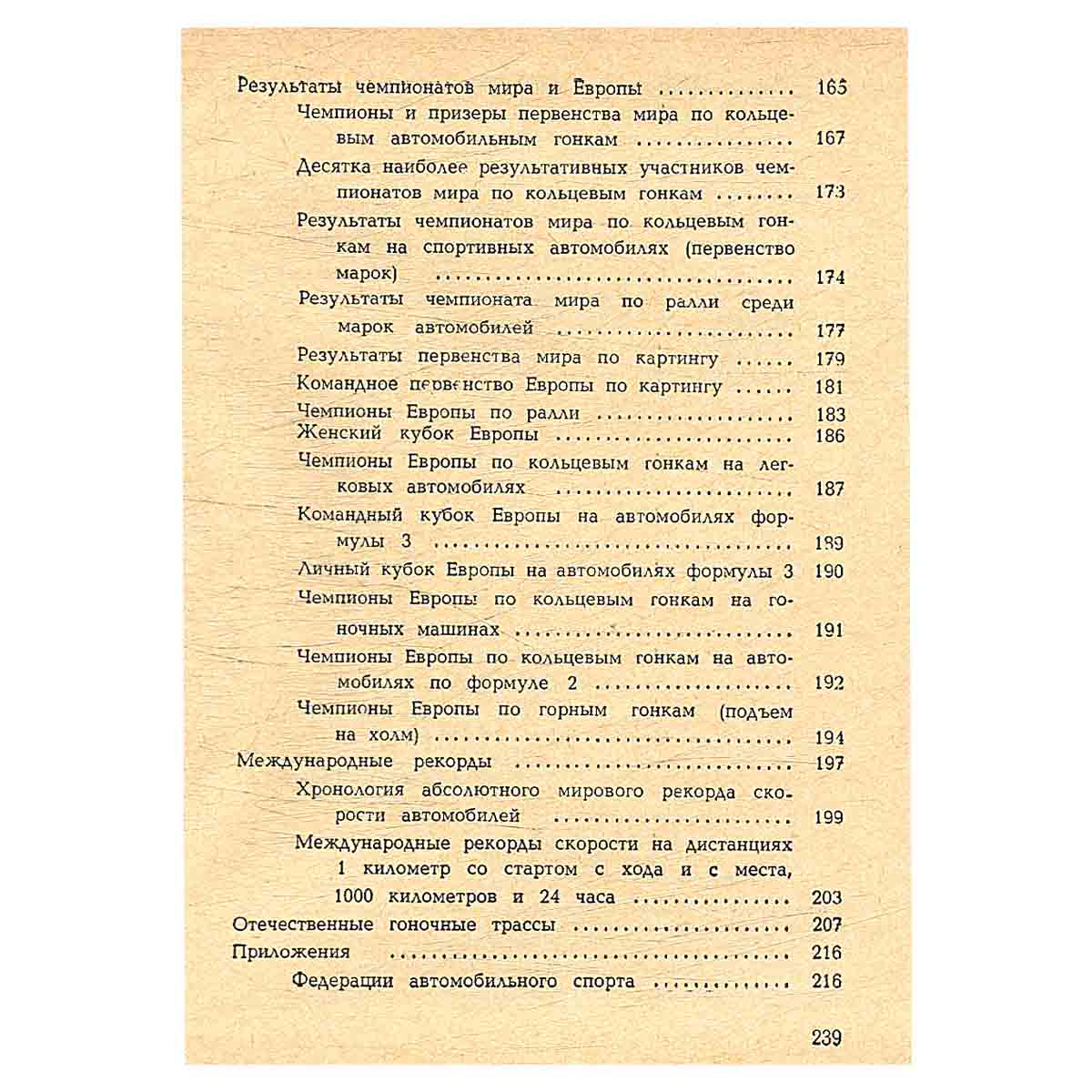 Результаты чемпионатов мира и Европы 165

Чемпионы и призеры первенства мира по кольцевым автомобильным гонкам 167

Десятка наиболее результативных участников чемпионатов мира по кольцевым гонкам 173

Результаты чемпионатов мира по кольцевым гонкам на спортивных автомобилях (первенство марок) 174

Результаты чемпионата мира по ралли среди марок автомобилей 177

Результаты первенства мира по картингу 179

Командное первенство Европы по картингу 181

Чемпионы Европы по ралли 183

Женский кубок Европы 186

Чемпионы Европы по кольцевым гонкам на легковых автомобилях 187

Командный кубок Европы на автомобилях формулы 3 189

Личный кубок Европы на автомобилях формулы 3 190

Чемпионы Европы по кольцевым гонкам на гоночных машинах 191

Чемпионы Европы по кольцевым гонкам на автомобилях по формуле 2 192

Чемпионы Европы по горным гонкам (подъем на холм) 194

Международные рекорды 197

Хронология абсолютного мирового рекорда скорости автомобилей 199

Международные рекорды скорости на дистанциях 1 километр со стартом с хода и с места, 1000 километров и 24 часа 203

Отечественные гоночные трассы 207

Приложения 216

Федерации автомобильного спорта 216

239